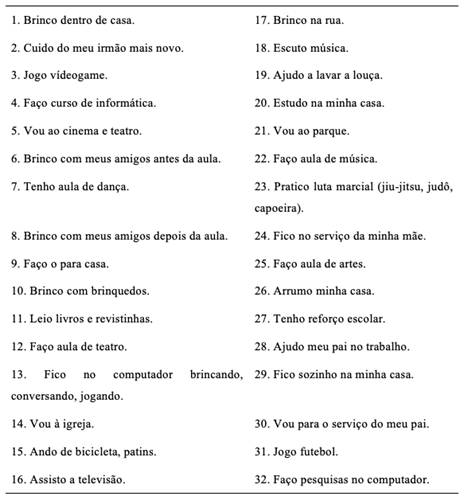 1. Brinco dentro de casa.
2. Cuido do meu irmão mais novo.
3. Jogo vídeogame.
4. Faço curso de informática.
5. Vou ao cinema e teatro.
6. Brinco com meus amigos antes da aula.
7. Tenho aula de dança.
8. Brinco com meus amigos depois da aula.
9. Faço o para casa.
10. Brinco com brinquedos.
11. Leio livros e revistinhas.
12. Faço aula de teatro.
13. Fico no computador brincando, conversando, jogando.
14. Vou à igreja.
15. Ando de bicicleta, patins.
16. Assisto a televisão.

17. Brinco na rua.
18. Escuto música.
19. Ajudo a lavar a louça.
20. Estudo na minha casa.
21. Vou ao parque.
22. Faço aula de música.
23. Pratico luta marcial (jiu-jitsu, judô, capoeira).
24. Fico no serviço da minha mãe.
25. Faço aula de artes.
26. Arrumo minha casa.
27. Tenho reforço escolar.
28. Ajudo meu pai no trabalho.
29. Fico sozinho na minha casa.
30. Vou para o serviço do meu pai.
31. Jogo futebol.
32. Faço pesquisas no computador.